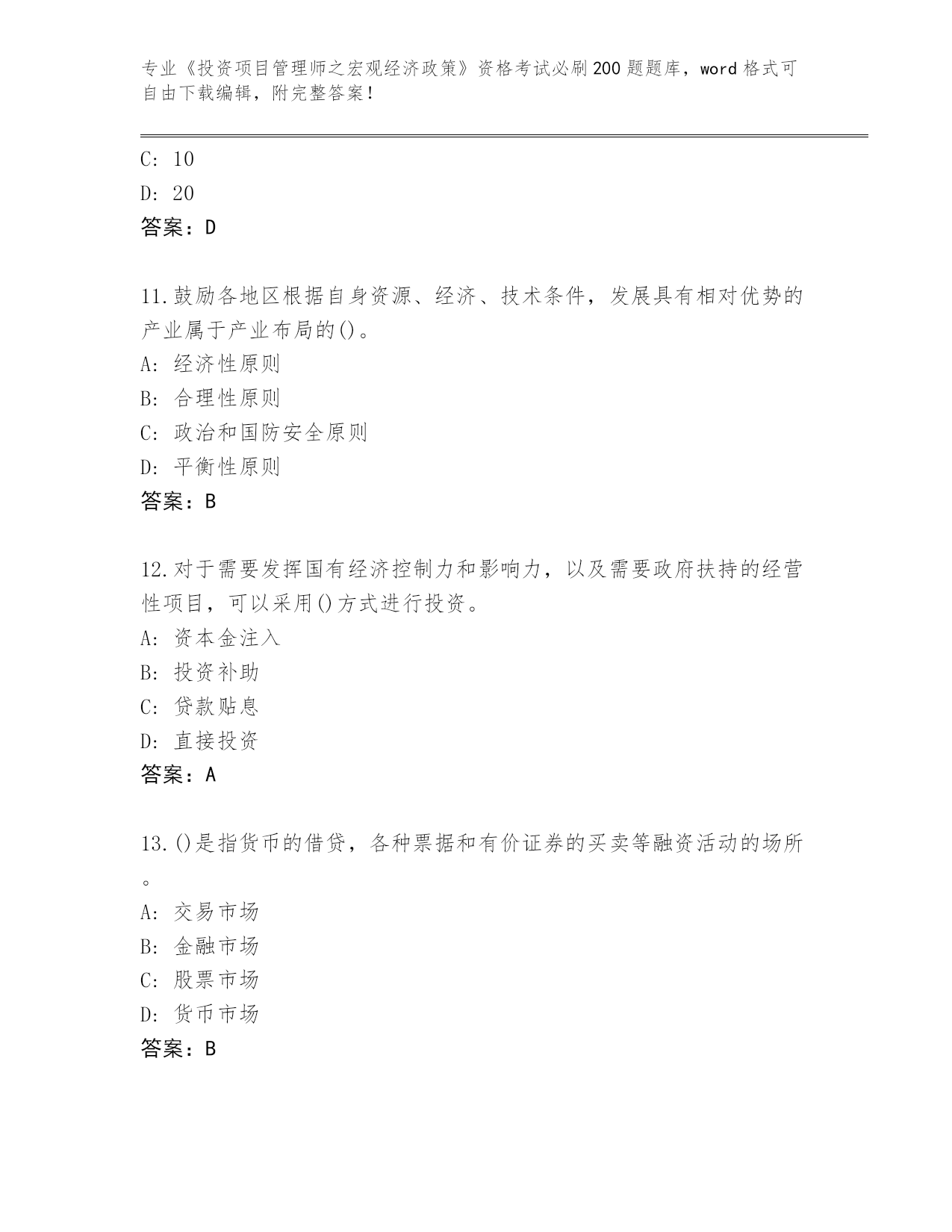 专业《投资项目管理师之宏观经济政策》资格考试必刷200题题库，word格式可自由下载编辑，附完整答案！

C: 10
D: 20
答案：D

11.鼓励各地区根据自身资源、经济、技术条件，发展具有相对优势的产业属于产业布局的()。
A: 经济性原则
B: 合理性原则
C: 政治和国防安全原则
D: 平衡性原则
答案：B

12.对于需要发挥国有经济控制力和影响力，以及需要政府扶持的经营性项目，可以采用()方式进行投资。
A: 资本金注入
B: 投资补助
C: 贷款贴息
D: 直接投资
答案：A

13.()是指货币的借贷，各种票据和有价证券的买卖等融资活动的场所。
A: 交易市场
B: 金融市场
C: 股票市场
D: 货币市场
答案：B